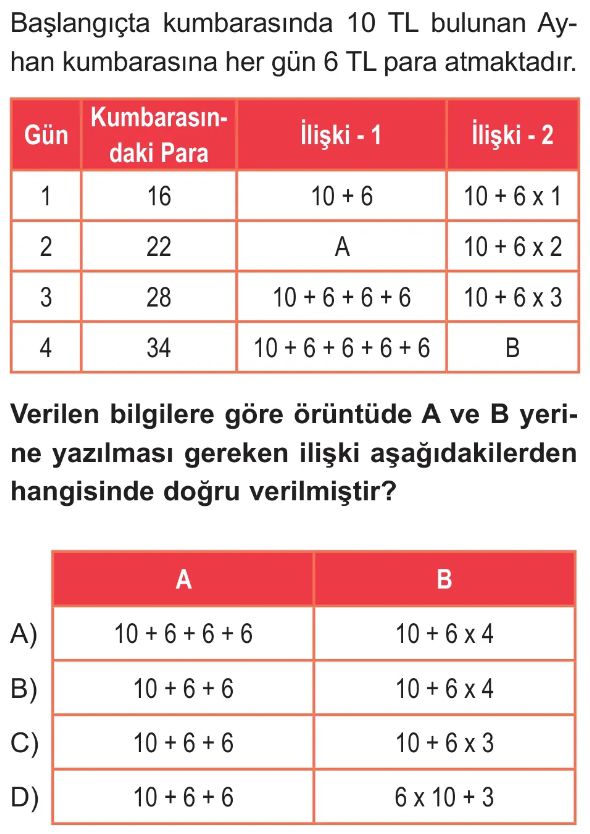 Başlangıçta kumbarasında 10 TL bulunan Ayhan kumbarasına her gün 6 TL para atmaktadır.

| Gün | Kumbarasındaki Para | İlişki - 1 | İlişki - 2 |
|---|---|---|---|
| 1 | 16 | 10 + 6 | 10 + 6 x 1 |
| 2 | 22 | A | 10 + 6 x 2 |
| 3 | 28 | 10 + 6 + 6 + 6 | 10 + 6 x 3 |
| 4 | 34 | 10 + 6 + 6 + 6 + 6 | B |

Verilen bilgilere göre örüntüde A ve B yerine yazılması gereken ilişki aşağıdakilerden hangisinde doğru verilmiştir?

| | A | B |
|---|---|---|
| A) | 10 + 6 + 6 + 6 | 10 + 6 x 4 |
| B) | 10 + 6 + 6 | 10 + 6 x 4 |
| C) | 10 + 6 + 6 | 10 + 6 x 3 |
| D) | 10 + 6 + 6 | 6 x 10 + 3 |